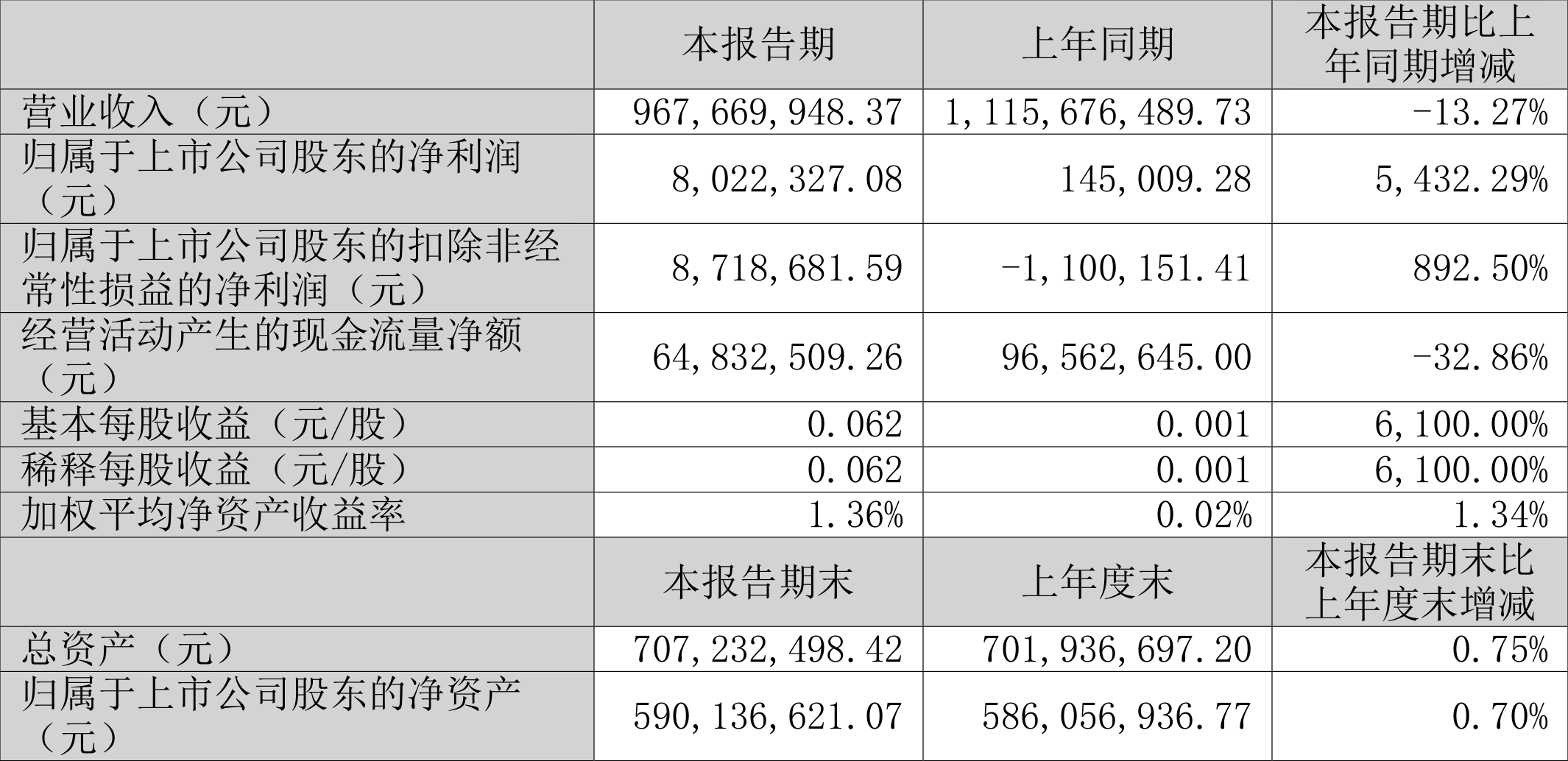 |  | 本报告期 | 上年同期 | 本报告期比上年同期增减 |
|---|---|---|---|
| 营业收入（元） | 967,669,948.37 | 1,115,676,489.73 | -13.27% |
| 归属于上市公司股东的净利润（元） | 8,022,327.08 | 145,009.28 | 5,432.29% |
| 归属于上市公司股东的扣除非经常性损益的净利润（元） | 8,718,681.59 | -1,100,151.41 | 892.50% |
| 经营活动产生的现金流量净额（元） | 64,832,509.26 | 96,562,645.00 | -32.86% |
| 基本每股收益（元/股） | 0.062 | 0.001 | 6,100.00% |
| 稀释每股收益（元/股） | 0.062 | 0.001 | 6,100.00% |
| 加权平均净资产收益率 | 1.36% | 0.02% | 1.34% |
|  | 本报告期末 | 上年度末 | 本报告期末比上年度末增减 |
| 总资产（元） | 707,232,498.42 | 701,936,697.20 | 0.75% |
| 归属于上市公司股东的净资产（元） | 590,136,621.07 | 586,056,936.77 | 0.70% |